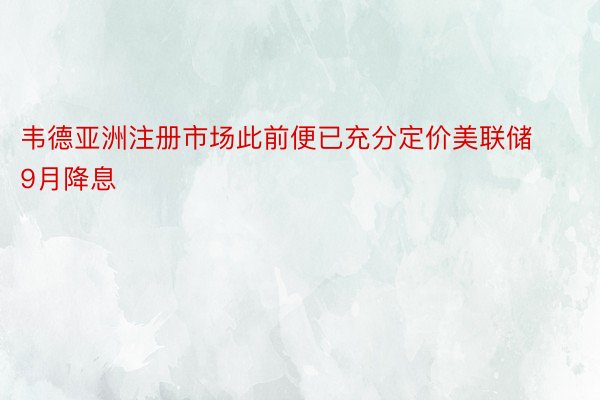 韦德亚洲注册市场此前便已充分定价美联储9月降息